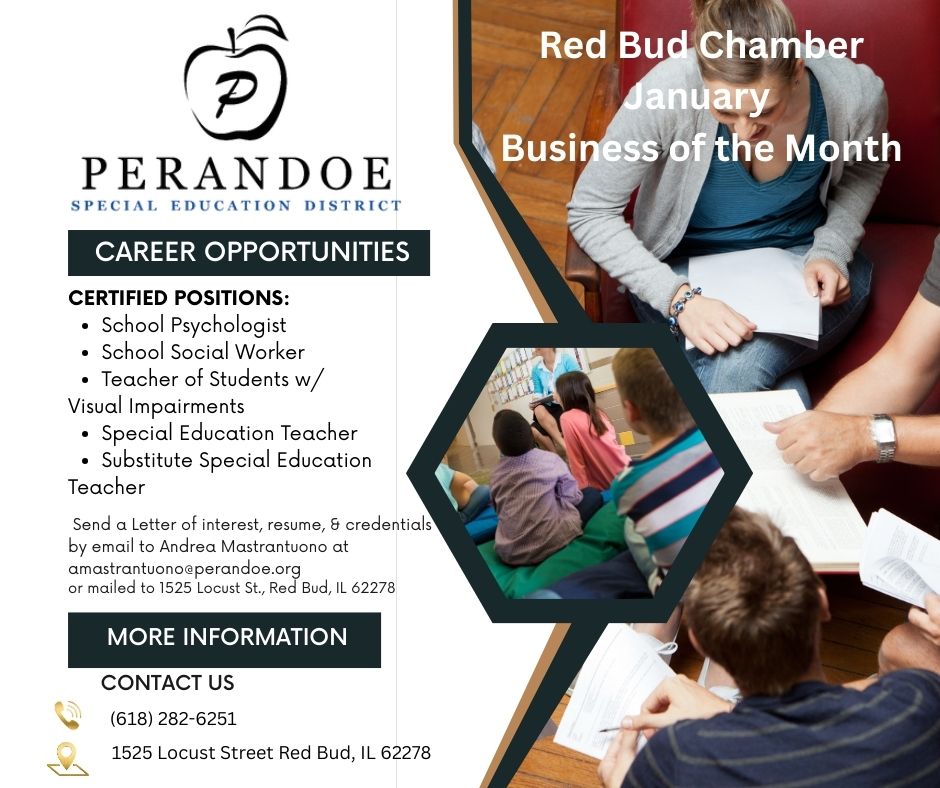 P

PERANDOE
SPECIAL EDUCATION DISTRICT

CAREER OPPORTUNITIES

CERTIFIED POSITIONS:
• School Psychologist
• School Social Worker
• Teacher of Students w/ Visual Impairments
• Special Education Teacher
• Substitute Special Education Teacher

Send a Letter of interest, resume, & credentials by email to Andrea Mastrantuono at amastrantuono@perandoe.org or mailed to 1525 Locust St., Red Bud, IL 62278

MORE INFORMATION

CONTACT US

(618) 282-6251

1525 Locust Street Red Bud, IL 62278

Red Bud Chamber
January
Business of the Month